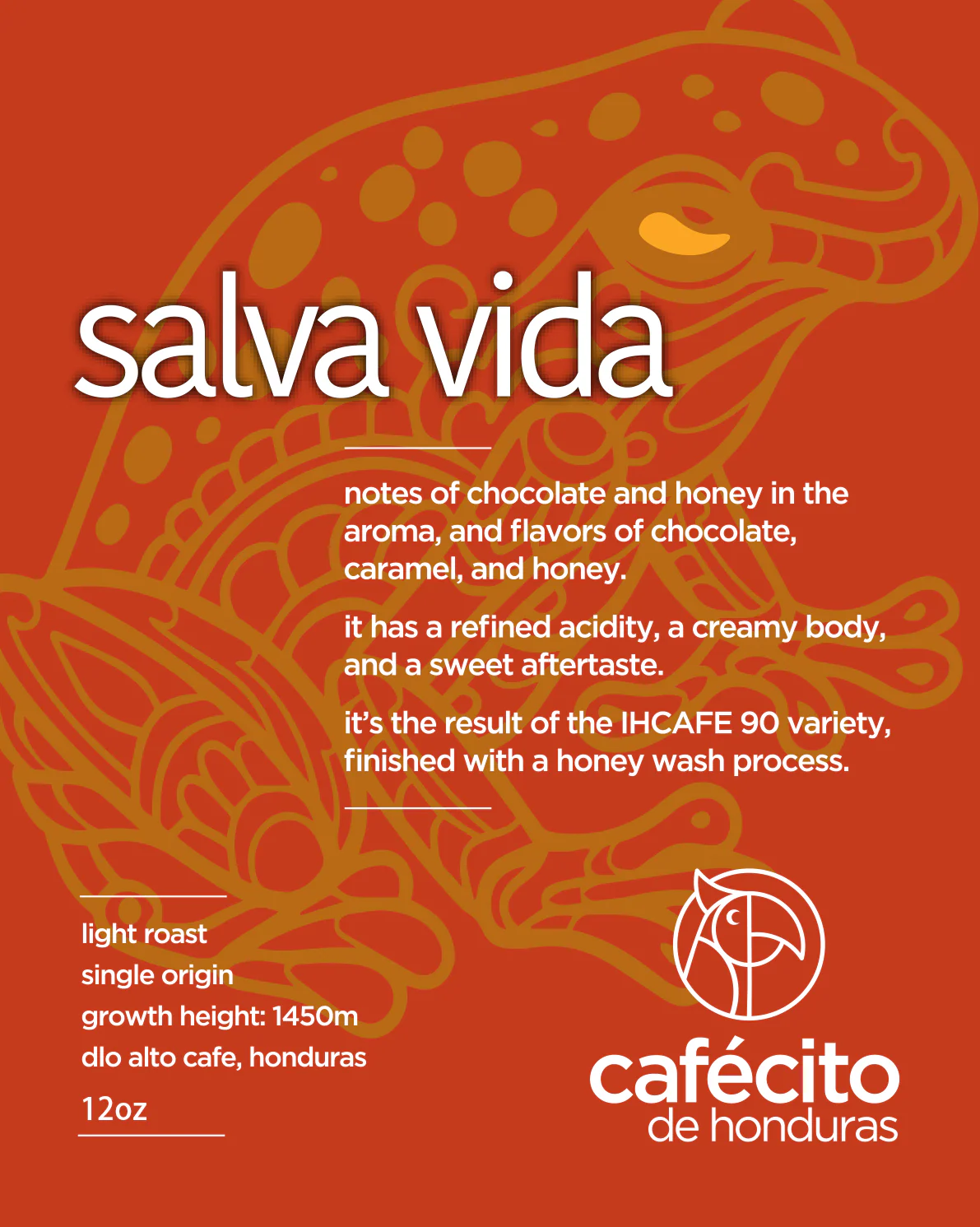 salva vida

notes of chocolate and honey in the aroma, and flavors of chocolate, caramel, and honey.

it has a refined acidity, a creamy body, and a sweet aftertaste.

it's the result of the IHCAFE 90 variety, finished with a honey wash process.

light roast
single origin
growth height: 1450m
dlo alto cafe, honduras
12oz

cafécito
de honduras